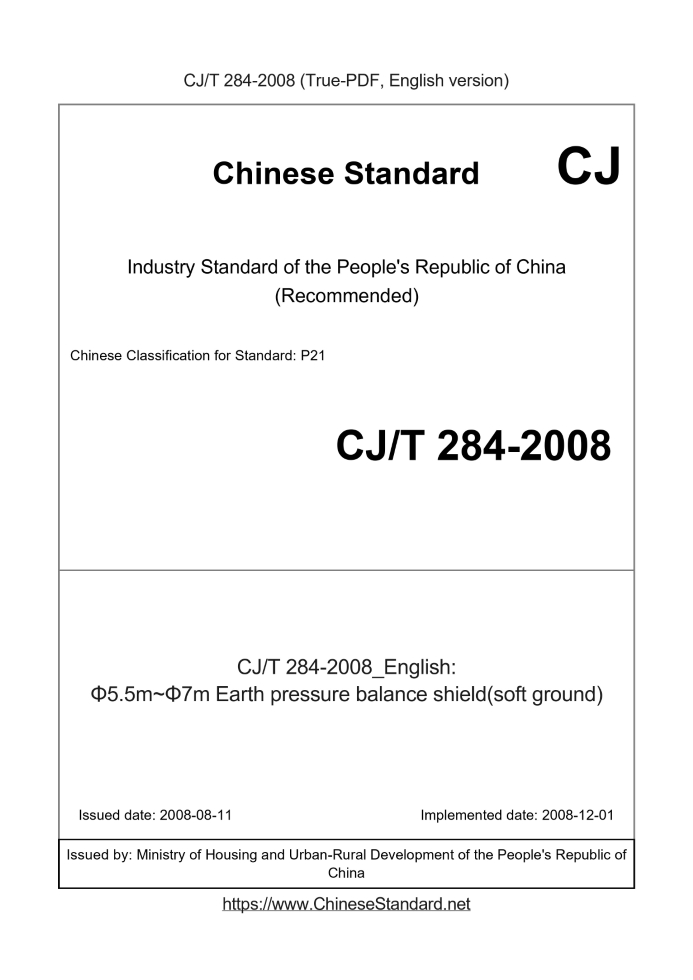 CJ/T 284-2008 (True-PDF, English version)

Chinese Standard

CJ

Industry Standard of the People's Republic of China
(Recommended)

Chinese Classification for Standard: P21

CJ/T 284-2008

CJ/T 284-2008_English:
Φ5.5m~Φ7m Earth pressure balance shield(soft ground)

Issued date: 2008-08-11

Implemented date: 2008-12-01

Issued by: Ministry of Housing and Urban-Rural Development of the People's Republic of China

https://www.ChineseStandard.net